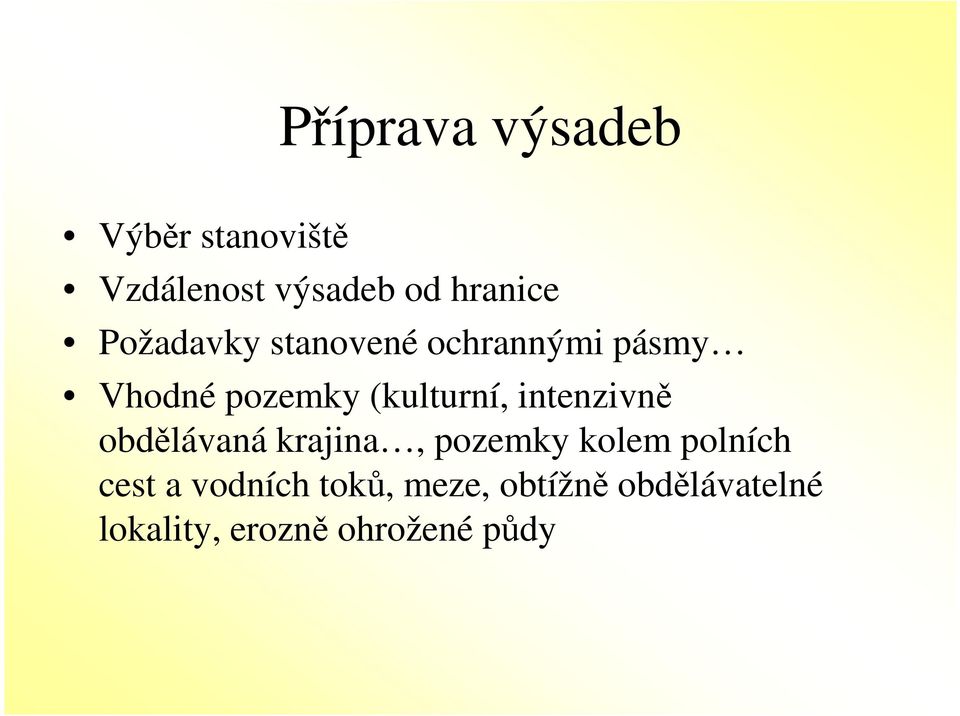 Příprava výsadeb

• Výběr stanoviště
• Vzdálenost výsadeb od hranice
• Požadavky stanovené ochrannými pásmy…
• Vhodné pozemky (kulturní, intenzivně obdělávaná krajina…, pozemky kolem polních cest a vodních toků, meze, obtížně obdělávatelné lokality, erozně ohrožené půdy